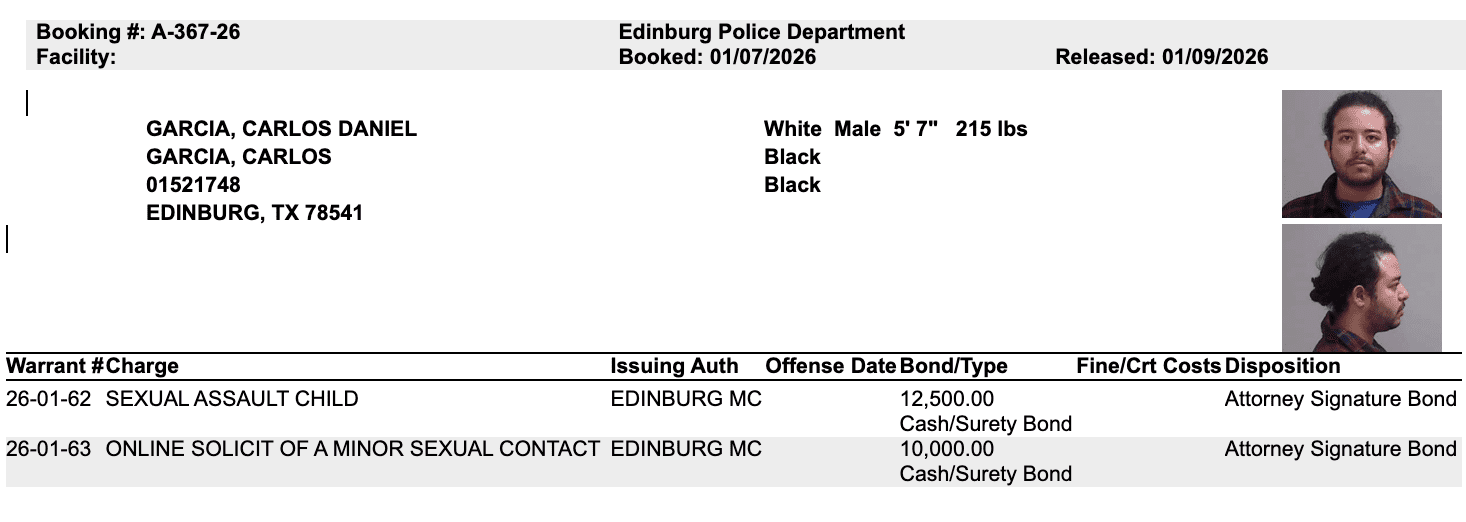 Booking #: A-367-26
Facility:

Edinburg Police Department
Booked: 01/07/2026

Released: 01/09/2026

GARCIA, CARLOS DANIEL
GARCIA, CARLOS
01521748
EDINBURG, TX 78541

White Male 5' 7" 215 lbs
Black
Black

| Warrant # | Charge | Issuing Auth | Offense Date | Bond/Type | Fine/Crt Costs | Disposition |
|---|---|---|---|---|---|---|
| 26-01-62 | SEXUAL ASSAULT CHILD | EDINBURG MC | | 12,500.00 Cash/Surety Bond | | Attorney Signature Bond |
| 26-01-63 | ONLINE SOLICIT OF A MINOR SEXUAL CONTACT | EDINBURG MC | | 10,000.00 Cash/Surety Bond | | Attorney Signature Bond |